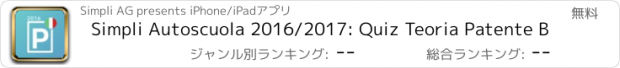 2016
P

Simpli AG presents iPhone/iPadアプリ

無料

Simpli Autoscuola 2016/2017: Quiz Teoria Patente B

ジャンル別ランキング: --

総合ランキング: --